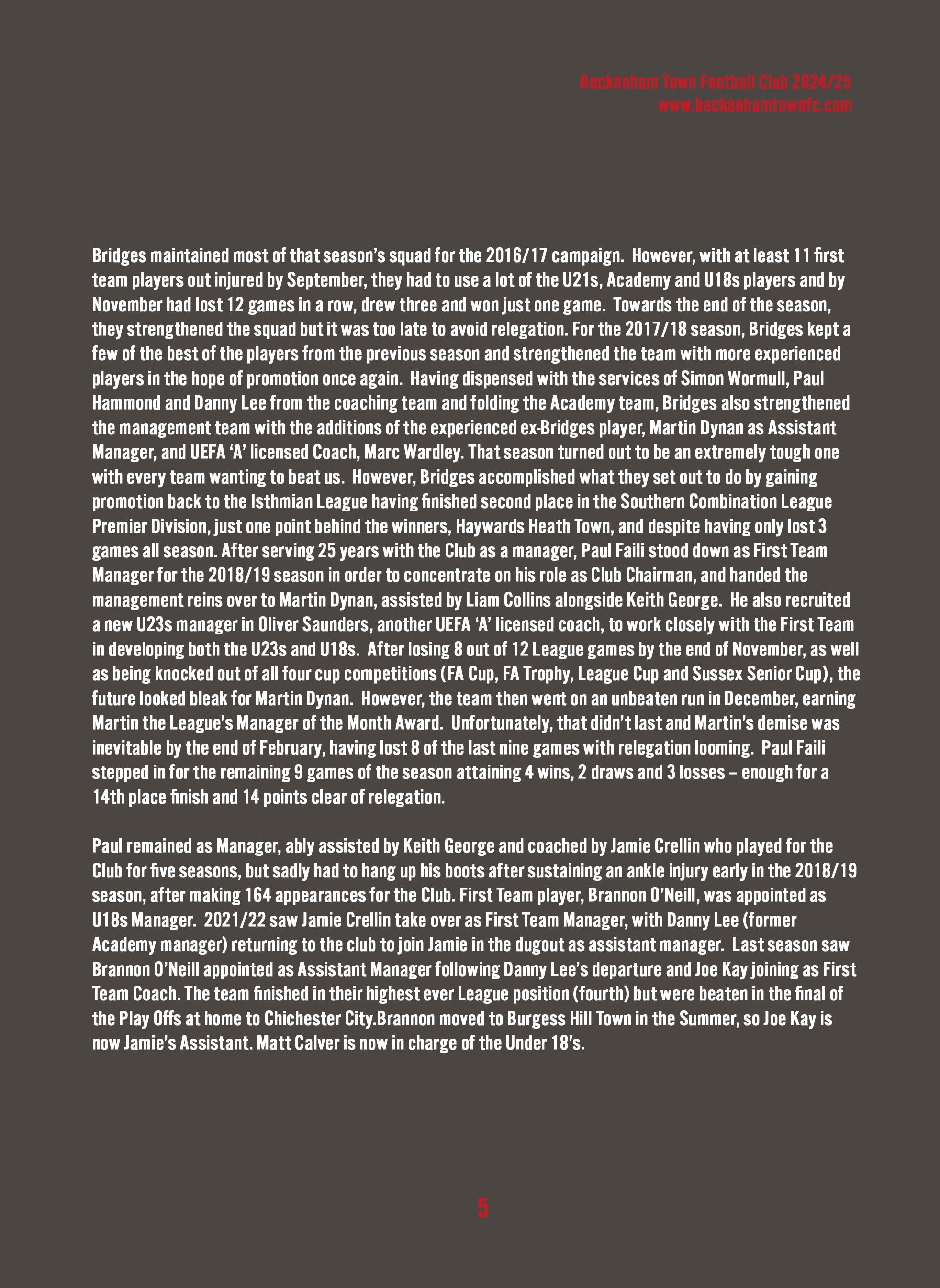 Beckenham Town Football Club 2024/25
www.beckenhamtownfc.com

Bridges maintained most of that season's squad for the 2016/17 campaign. However, with at least 11 first team players out injured by September, they had to use a lot of the U21s, Academy and U18s players and by November had lost 12 games in a row, drew three and won just one game. Towards the end of the season, they strengthened the squad but it was too late to avoid relegation. For the 2017/18 season, Bridges kept a few of the best of the players from the previous season and strengthened the team with more experienced players in the hope of promotion once again. Having dispensed with the services of Simon Wormull, Paul Hammond and Danny Lee from the coaching team and folding the Academy team, Bridges also strengthened the management team with the additions of the experienced ex-Bridges player, Martin Dynan as Assistant Manager, and UEFA 'A' licensed Coach, Marc Wardley. That season turned out to be an extremely tough one with every team wanting to beat us. However, Bridges accomplished what they set out to do by gaining promotion back to the Isthmian League having finished second place in the Southern Combination League Premier Division, just one point behind the winners, Haywards Heath Town, and despite having only lost 3 games all season. After serving 25 years with the Club as a manager, Paul Faili stood down as First Team Manager for the 2018/19 season in order to concentrate on his role as Club Chairman, and handed the management reins over to Martin Dynan, assisted by Liam Collins alongside Keith George. He also recruited a new U23s manager in Oliver Saunders, another UEFA 'A' licensed coach, to work closely with the First Team in developing both the U23s and U18s. After losing 8 out of 12 League games by the end of November, as well as being knocked out of all four cup competitions (FA Cup, FA Trophy, League Cup and Sussex Senior Cup), the future looked bleak for Martin Dynan. However, the team then went on an unbeaten run in December, earning Martin the League's Manager of the Month Award. Unfortunately, that didn't last and Martin's demise was inevitable by the end of February, having lost 8 of the last nine games with relegation looming. Paul Faili stepped in for the remaining 9 games of the season attaining 4 wins, 2 draws and 3 losses – enough for a 14th place finish and 14 points clear of relegation.

Paul remained as Manager, ably assisted by Keith George and coached by Jamie Crellin who played for the Club for five seasons, but sadly had to hang up his boots after sustaining an ankle injury early in the 2018/19 season, after making 164 appearances for the Club. First Team player, Brannon O'Neill, was appointed as U18s Manager. 2021/22 saw Jamie Crellin take over as First Team Manager, with Danny Lee (former Academy manager) returning to the club to join Jamie in the dugout as assistant manager. Last season saw Brannon O'Neill appointed as Assistant Manager following Danny Lee's departure and Joe Kay joining as First Team Coach. The team finished in their highest ever League position (fourth) but were beaten in the final of the Play Offs at home to Chichester City.Brannon moved to Burgess Hill Town in the Summer, so Joe Kay is now Jamie's Assistant. Matt Calver is now in charge of the Under 18's.

5